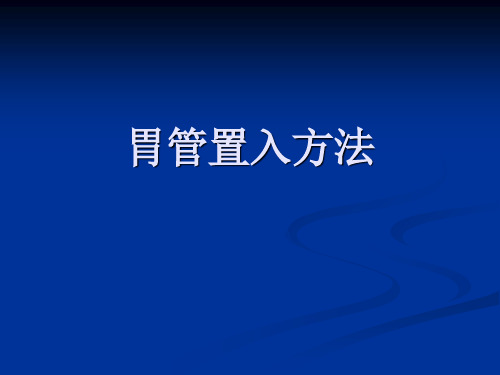 胃管置入方法